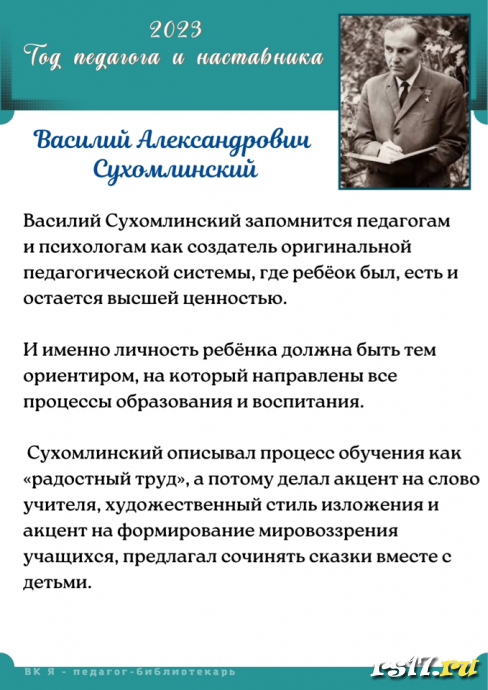 2023
Год педагога и наставника

Василий Александрович Сухомлинский

Василий Сухомлинский запомнится педагогам и психологам как создатель оригинальной педагогической системы, где ребёок был, есть и остается высшей ценностью.

И именно личность ребёнка должна быть тем ориентиром, на который направлены все процессы образования и воспитания.

Сухомлинский описывал процесс обучения как «радостный труд», а потому делал акцент на слово учителя, художественный стиль изложения и акцент на формирование мировоззрения учащихся, предлагал сочинять сказки вместе с детьми.

ВК Я - педагог-библиотекарь

rs17.ru